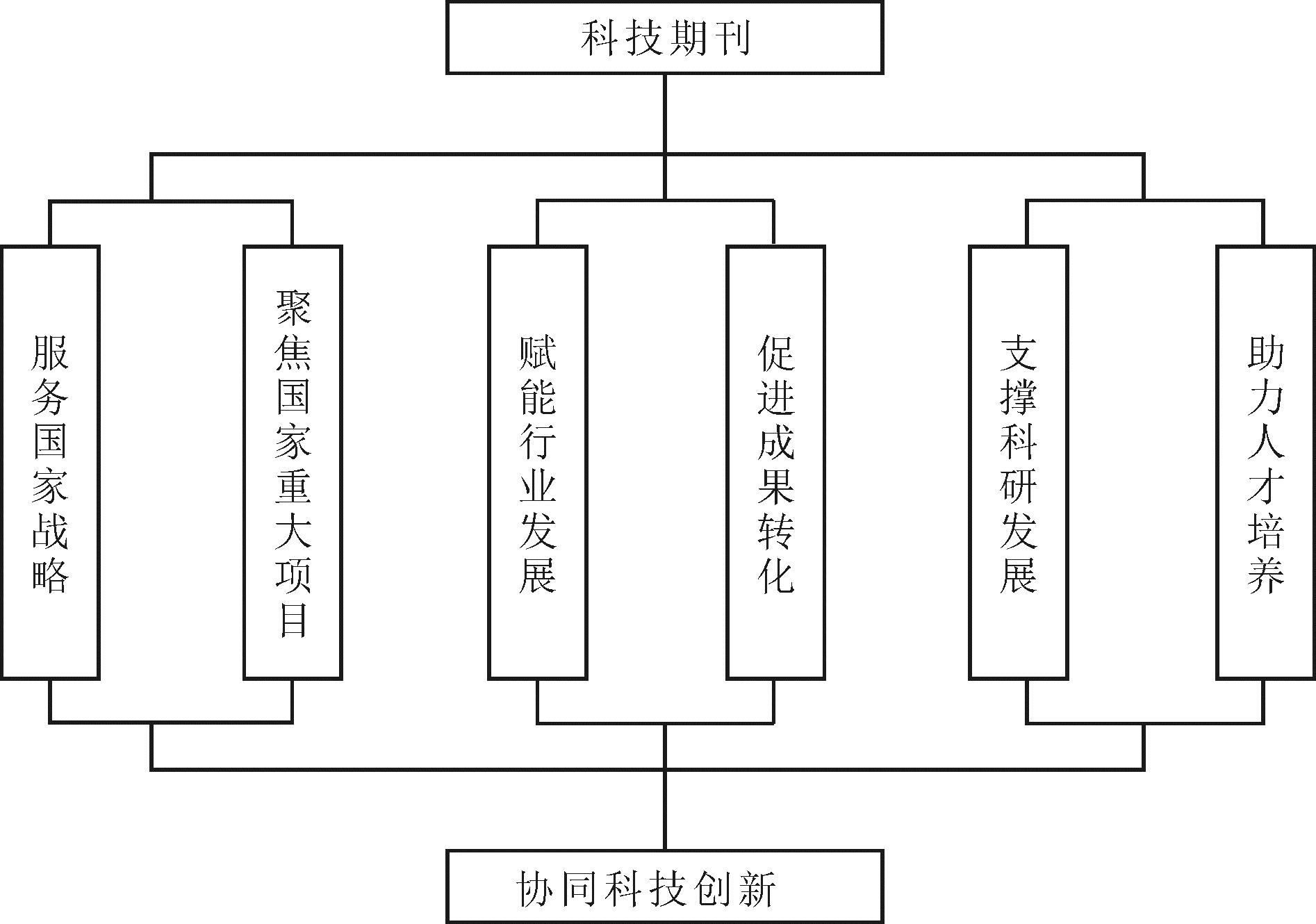 科技期刊

服务国家战略

聚焦国家重大项目

赋能行业发展

促进成果转化

支撑科研发展

助力人才培养

协同科技创新